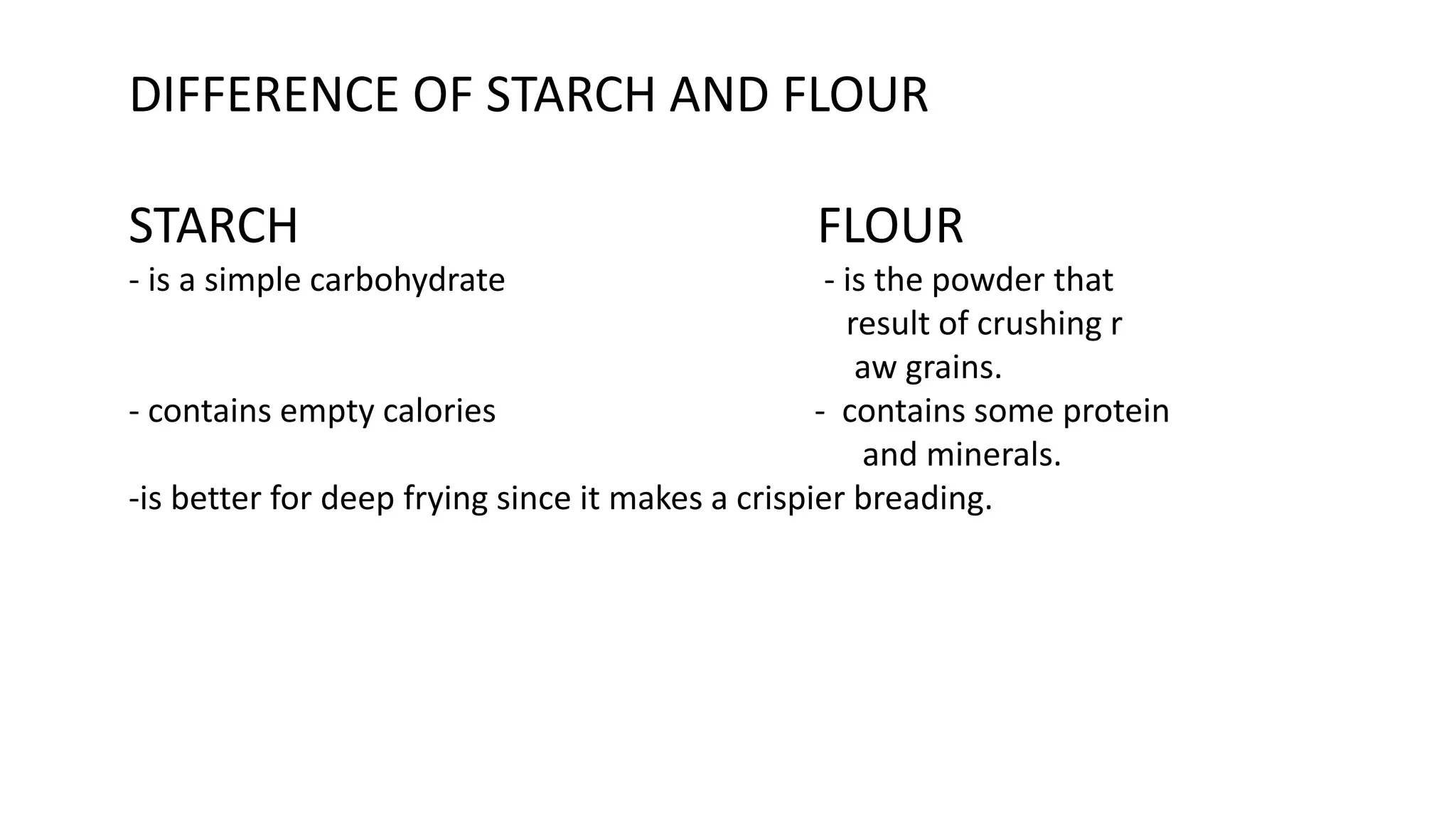 DIFFERENCE OF STARCH AND FLOUR

STARCH
- is a simple carbohydrate

- contains empty calories

-is better for deep frying since it makes a crispier breading.

FLOUR
- is the powder that result of crushing r aw grains.

- contains some protein and minerals.